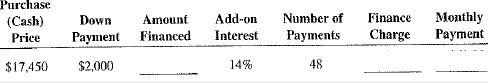 | Purchase (Cash) Price | Down Payment | Amount Financed | Add-on Interest | Number of Payments | Finance Charge | Monthly Payment |
|---|---|---|---|---|---|---|
| \$17,450 | \$2,000 | ______ | 14% | 48 | ______ | ______ |